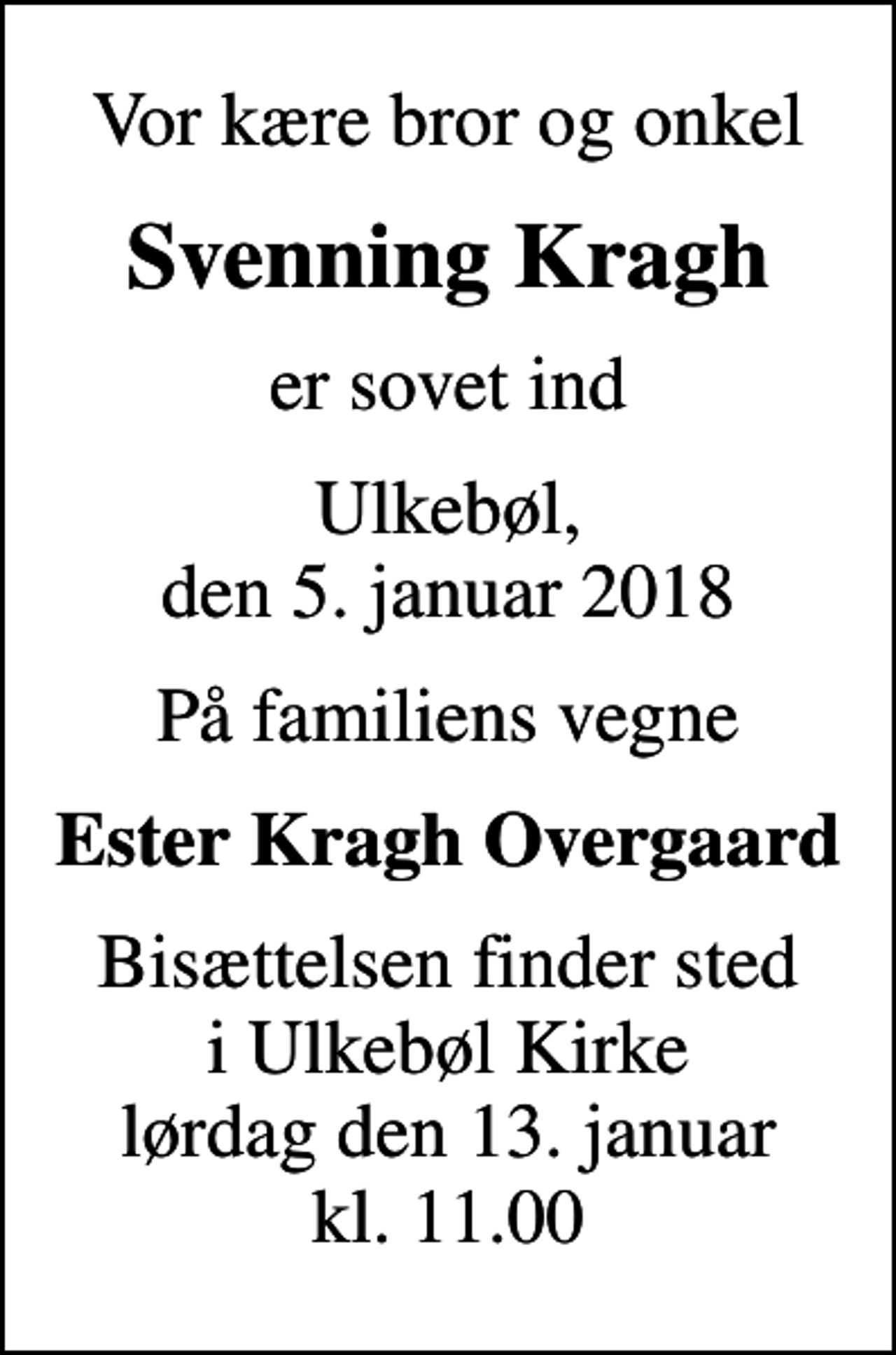 Vor kære bror og onkel

Svenning Kragh

er sovet ind

Ulkebøl,
den 5. januar 2018

På familiens vegne

Ester Kragh Overgaard

Bisættelsen finder sted
i Ulkebøl Kirke
lørdag den 13. januar
kl. 11.00